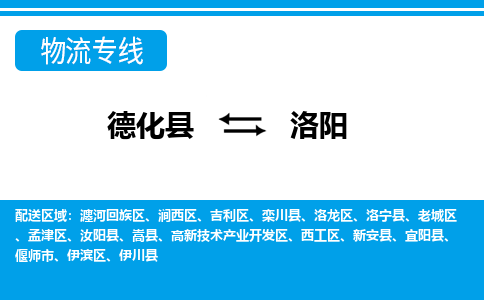 物流专线

德化县 洛阳

配送区域：瀍河回族区、涧西区、吉利区、栾川县、洛龙区、洛宁县、老城区、孟津区、汝阳县、嵩县、高新技术产业开发区、西工区、新安县、宜阳县、偃师市、伊滨区、伊川县